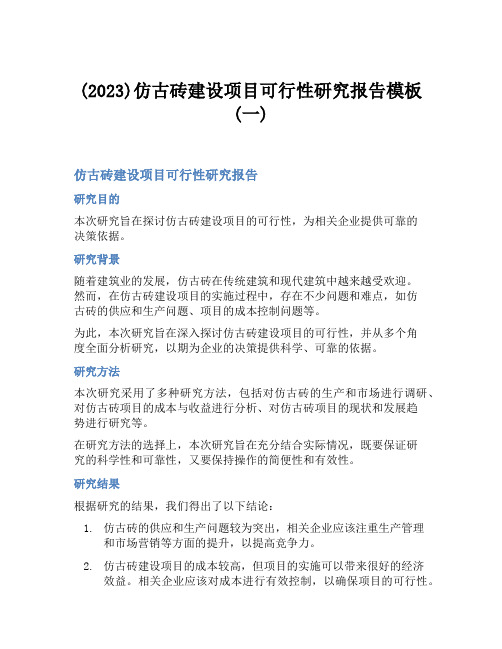 (2023)仿古砖建设项目可行性研究报告模板(一)

仿古砖建设项目可行性研究报告

研究目的

本次研究旨在探讨仿古砖建设项目的可行性，为相关企业提供可靠的决策依据。

研究背景

随着建筑业的发展，仿古砖在传统建筑和现代建筑中越来越受欢迎。然而，在仿古砖建设项目的实施过程中，存在不少问题和难点，如仿古砖的供应和生产问题、项目的成本控制问题等。

为此，本次研究旨在深入探讨仿古砖建设项目的可行性，并从多个角度全面分析研究，以期为企业的决策提供科学、可靠的依据。

研究方法

本次研究采用了多种研究方法，包括对仿古砖的生产和市场进行调研、对仿古砖项目的成本与收益进行分析、对仿古砖项目的现状和发展趋势进行研究等。

在研究方法的选择上，本次研究旨在充分结合实际情况，既要保证研究的科学性和可靠性，又要保持操作的简便性和有效性。

研究结果

根据研究的结果，我们得出了以下结论：

1. 仿古砖的供应和生产问题较为突出，相关企业应该注重生产管理和市场营销等方面的提升，以提高竞争力。

2. 仿古砖建设项目的成本较高，但项目的实施可以带来很好的经济效益。相关企业应该对成本进行有效控制，以确保项目的可行性。